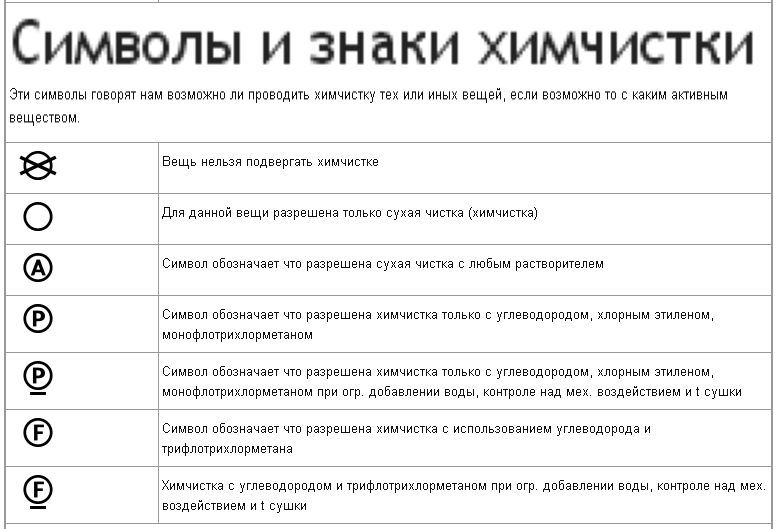 Символы и знаки химчистки

Эти символы говорят нам возможно ли проводить химчистку тех или иных вещей, если возможно то с каким активным веществом.

| | |
|---|---|
| | Вещь нельзя подвергать химчистке |
| | Для данной вещи разрешена только сухая чистка (химчистка) |
| A | Символ обозначает что разрешена сухая чистка с любым растворителем |
| P | Символ обозначает что разрешена химчистка только с углеводородом, хлорным этиленом, монофлотрихлорметаном |
| P | Символ обозначает что разрешена химчистка только с углеводородом, хлорным этиленом, монофлотрихлорметаном при огр. добавлении воды, контроле над мех. воздействием и t сушки |
| F | Символ обозначает что разрешена химчистка с использованием углеводорода и трифлотрихлорметана |
| F | Химчистка с углеводородом и трифлотрихлорметаном при огр. добавлении воды, контроле над мех. воздействием и t сушки |